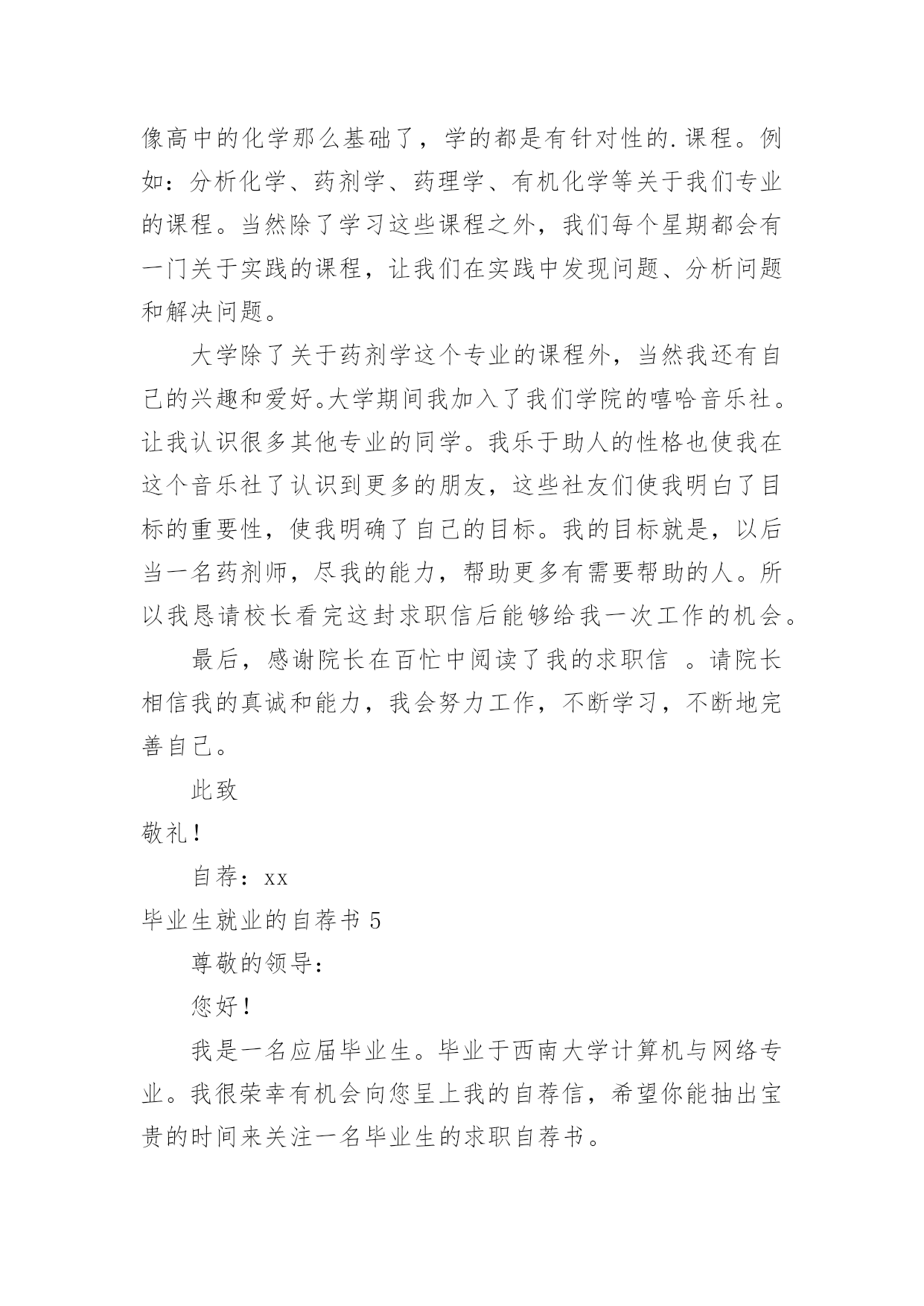 像高中的化学那么基础了，学的都是有针对性的.课程。例如：分析化学、药剂学、药理学、有机化学等关于我们专业的课程。当然除了学习这些课程之外，我们每个星期都会有一门关于实践的课程，让我们在实践中发现问题、分析问题和解决问题。

大学除了关于药剂学这个专业的课程外，当然我还有自己的兴趣和爱好。大学期间我加入了我们学院的嘻哈音乐社。让我认识很多其他专业的同学。我乐于助人的性格也使我在这个音乐社了认识到更多的朋友，这些社友们使我明白了目标的重要性，使我明确了自己的目标。我的目标就是，以后当一名药剂师，尽我的能力，帮助更多有需要帮助的人。所以我恳请校长看完这封求职信后能够给我一次工作的机会。

最后，感谢院长在百忙中阅读了我的求职信 。请院长相信我的真诚和能力，我会努力工作，不断学习，不断地完善自己。

此致

敬礼！

自荐：xx

毕业生就业的自荐书 5

尊敬的领导：

您好！

我是一名应届毕业生。毕业于西南大学计算机与网络专业。我很荣幸有机会向您呈上我的自荐信，希望你能抽出宝贵的时间来关注一名毕业生的求职自荐书。